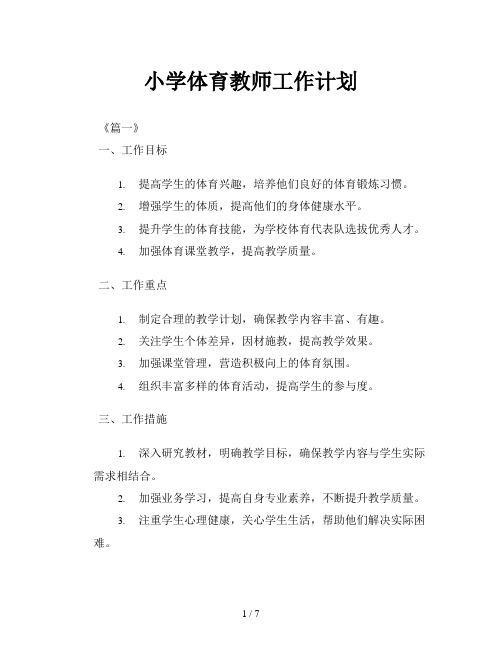 小学体育教师工作计划

《篇一》

一、工作目标

1. 提高学生的体育兴趣，培养他们良好的体育锻炼习惯。

2. 增强学生的体质，提高他们的身体健康水平。

3. 提升学生的体育技能，为学校体育代表队选拔优秀人才。

4. 加强体育课堂教学，提高教学质量。

二、工作重点

1. 制定合理的教学计划，确保教学内容丰富、有趣。

2. 关注学生个体差异，因材施教，提高教学效果。

3. 加强课堂管理，营造积极向上的体育氛围。

4. 组织丰富多样的体育活动，提高学生的参与度。

三、工作措施

1. 深入研究教材，明确教学目标，确保教学内容与学生实际需求相结合。

2. 加强业务学习，提高自身专业素养，不断提升教学质量。

3. 注重学生心理健康，关心学生生活，帮助他们解决实际困难。

1 / 7